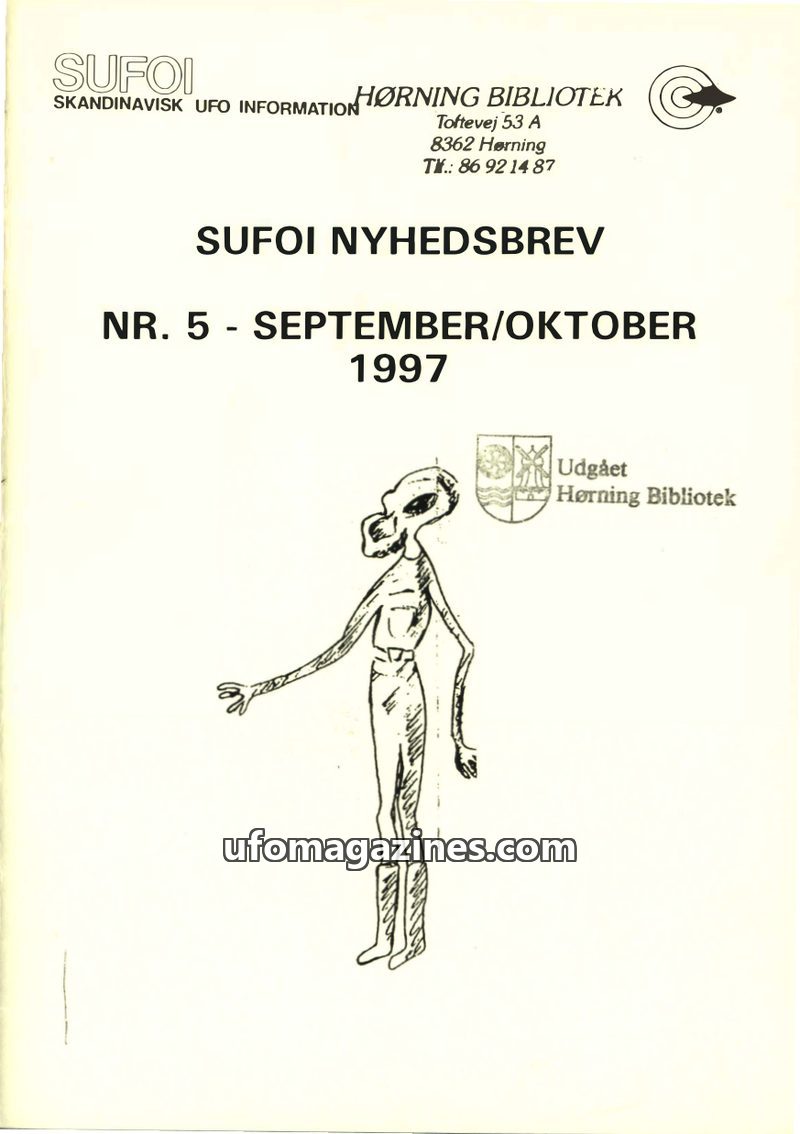 SUFOI
SKANDINAVISK UFO INFORMATION

HØRNING BIBLIOTEK
Toftevej 53 A
8362 Hørning
Tlf.: 86 92 14 87

SUFOI NYHEDSBREV

NR. 5 - SEPTEMBER/OKTOBER
1997

Udgået
Hørning Bibliotek

ufomagazines.com